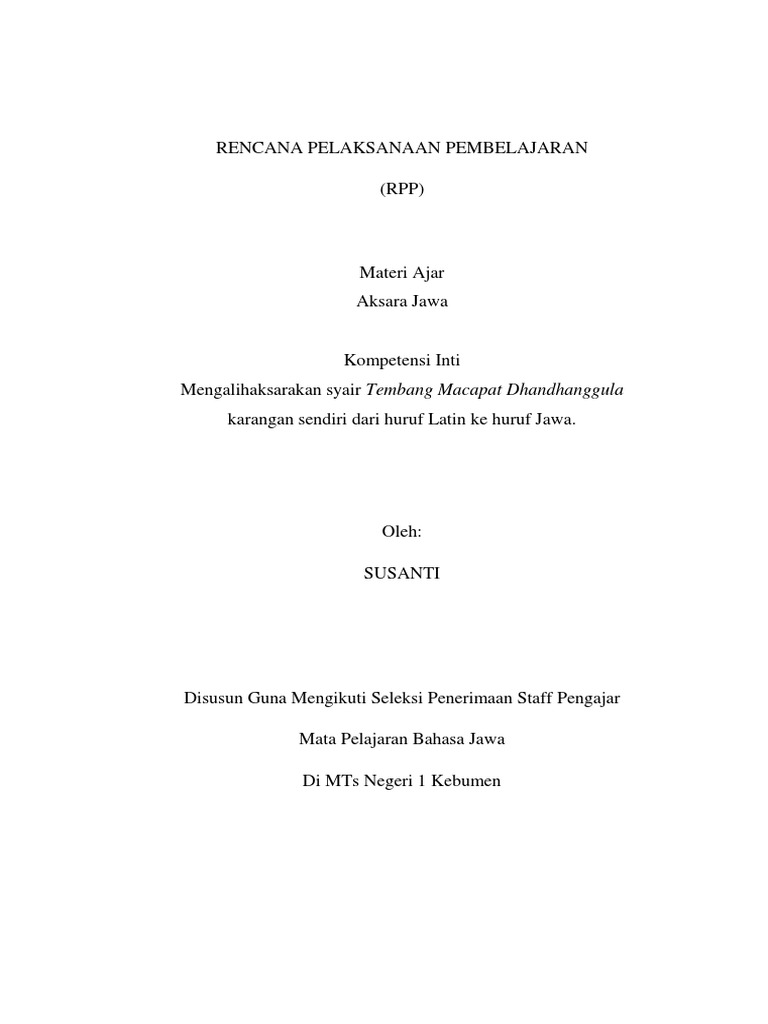 RENCANA PELAKSANAAN PEMBELAJARAN

(RPP)

Materi Ajar
Aksara Jawa

Kompetensi Inti
Mengalihaksarakan syair Tembang Macapat Dhandhanggula karangan sendiri dari huruf Latin ke huruf Jawa.

Oleh:

SUSANTI

Disusun Guna Mengikuti Seleksi Penerimaan Staff Pengajar

Mata Pelajaran Bahasa Jawa

Di MTs Negeri 1 Kebumen